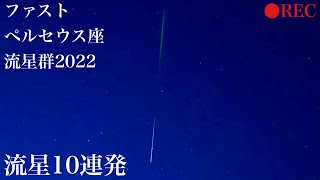 ファスト
ペルセウス座
流星群2022

●REC

流星10連発